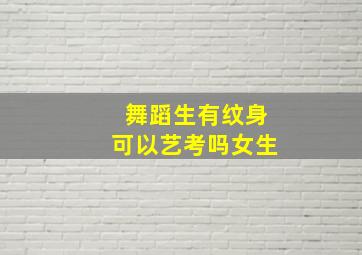 舞蹈生有纹身
可以艺考吗女生